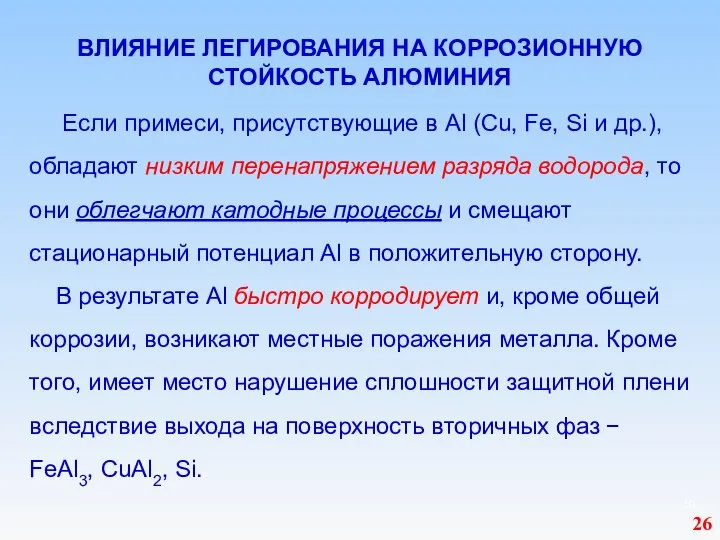 ВЛИЯНИЕ ЛЕГИРОВАНИЯ НА КОРРОЗИОННУЮ СТОЙКОСТЬ АЛЮМИНИЯ

Если примеси, присутствующие в Al (Cu, Fe, Si и др.), обладают низким перенапряжением разряда водорода, то они облегчают катодные процессы и смещают стационарный потенциал Al в положительную сторону.

В результате Al быстро корродирует и, кроме общей коррозии, возникают местные поражения металла. Кроме того, имеет место нарушение сплошности защитной плени вследствие выхода на поверхность вторичных фаз − $FeAl_3$, $CuAl_2$, Si.

26